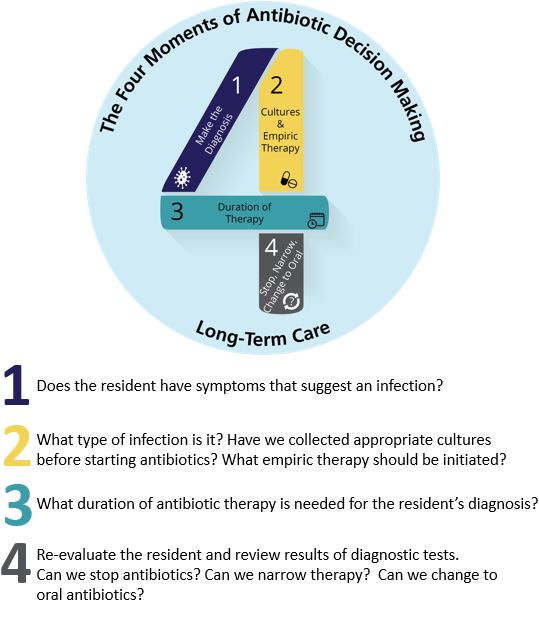 The Four Moments of Antibiotic Decision Making

1
Make the Diagnosis

2
Cultures & Empiric Therapy

3
Duration of Therapy

4
Stop, Narrow, Change to Oral

Long-Term Care

1 Does the resident have symptoms that suggest an infection?

2 What type of infection is it? Have we collected appropriate cultures before starting antibiotics? What empiric therapy should be initiated?

3 What duration of antibiotic therapy is needed for the resident's diagnosis?

4 Re-evaluate the resident and review results of diagnostic tests. Can we stop antibiotics? Can we narrow therapy? Can we change to oral antibiotics?